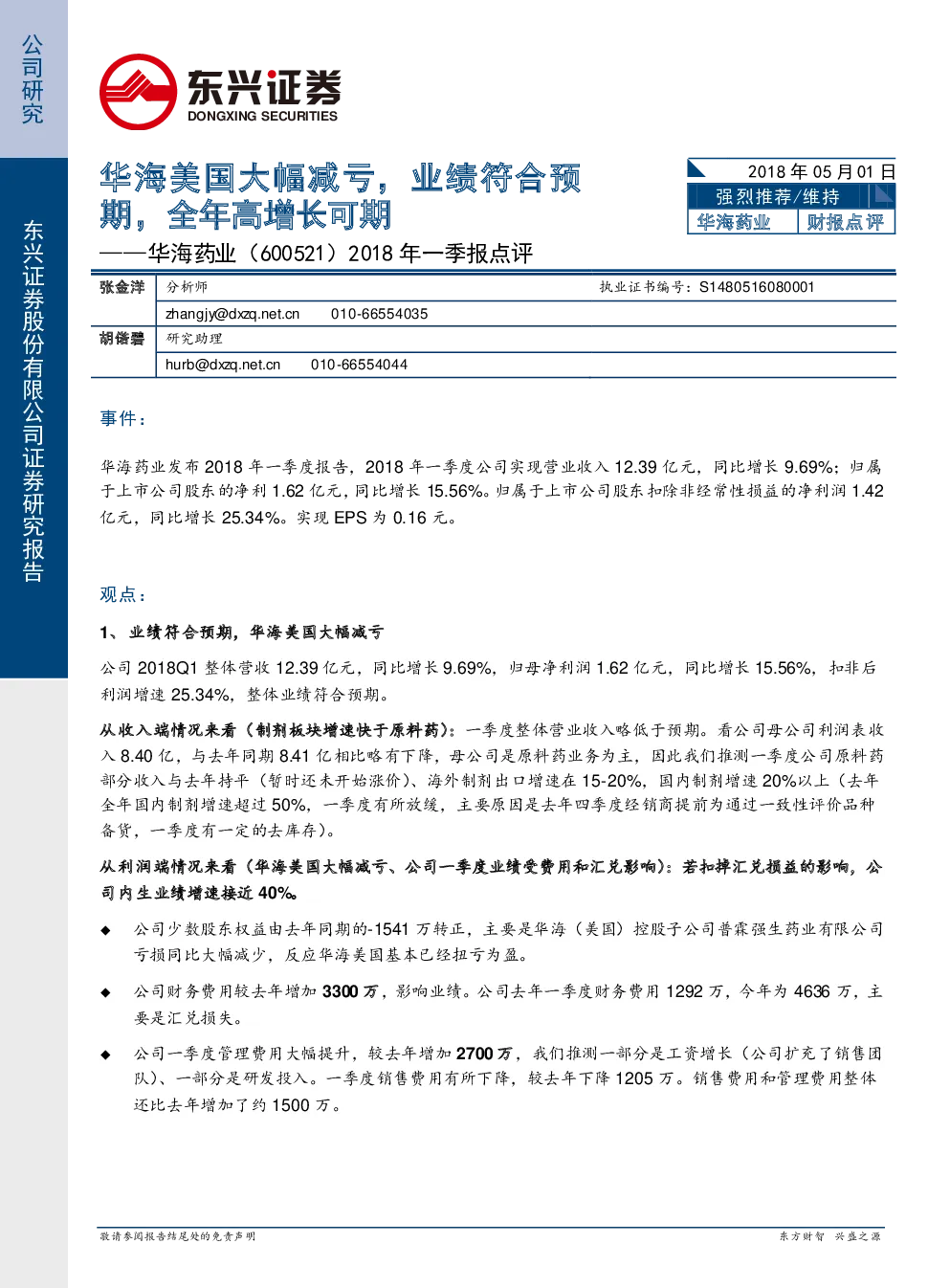 公司研究

东兴证券股份有限公司证券研究报告

东兴证券
DONGXING SECURITIES

华海美国大幅减亏，业绩符合预期，全年高增长可期
——华海药业（600521）2018 年一季报点评

2018 年 05 月 01 日
强烈推荐/维持
华海药业　财报点评

| 张金洋 | 分析师 | 执业证书编号：S1480516080001 |
|---|---|---|
| | zhangjy@dxzq.net.cn　010-66554035 | |
| 胡偌碧 | 研究助理 | |
| | hurb@dxzq.net.cn　010-66554044 | |

事件：

华海药业发布 2018 年一季度报告，2018 年一季度公司实现营业收入 12.39 亿元，同比增长 9.69%；归属于上市公司股东的净利 1.62 亿元，同比增长 15.56%。归属于上市公司股东扣除非经常性损益的净利润 1.42 亿元，同比增长 25.34%。实现 EPS 为 0.16 元。

观点：

1、 业绩符合预期，华海美国大幅减亏

公司 2018Q1 整体营收 12.39 亿元，同比增长 9.69%，归母净利润 1.62 亿元，同比增长 15.56%，扣非后利润增速 25.34%，整体业绩符合预期。

从收入端情况来看（制剂板块增速快于原料药）：一季度整体营业收入略低于预期。看公司母公司利润表收入 8.40 亿，与去年同期 8.41 亿相比略有下降，母公司是原料药业务为主，因此我们推测一季度公司原料药部分收入与去年持平（暂时还未开始涨价）、海外制剂出口增速在 15-20%，国内制剂增速 20%以上（去年全年国内制剂增速超过 50%，一季度有所放缓，主要原因是去年四季度经销商提前为通过一致性评价品种备货，一季度有一定的去库存）。

从利润端情况来看（华海美国大幅减亏、公司一季度业绩受费用和汇兑影响）：若扣掉汇兑损益的影响，公司内生业绩增速接近 40%。

◆ 公司少数股东权益由去年同期的-1541 万转正，主要是华海（美国）控股子公司普霖强生药业有限公司亏损同比大幅减少，反应华海美国基本已经扭亏为盈。

◆ 公司财务费用较去年增加 3300 万，影响业绩。公司去年一季度财务费用 1292 万，今年为 4636 万，主要是汇兑损失。

◆ 公司一季度管理费用大幅提升，较去年增加 2700 万，我们推测一部分是工资增长（公司扩充了销售团队）、一部分是研发投入。一季度销售费用有所下降，较去年下降 1205 万。销售费用和管理费用整体还比去年增加了约 1500 万。

敬请参阅报告结尾处的免责声明　　东方财智　兴盛之源